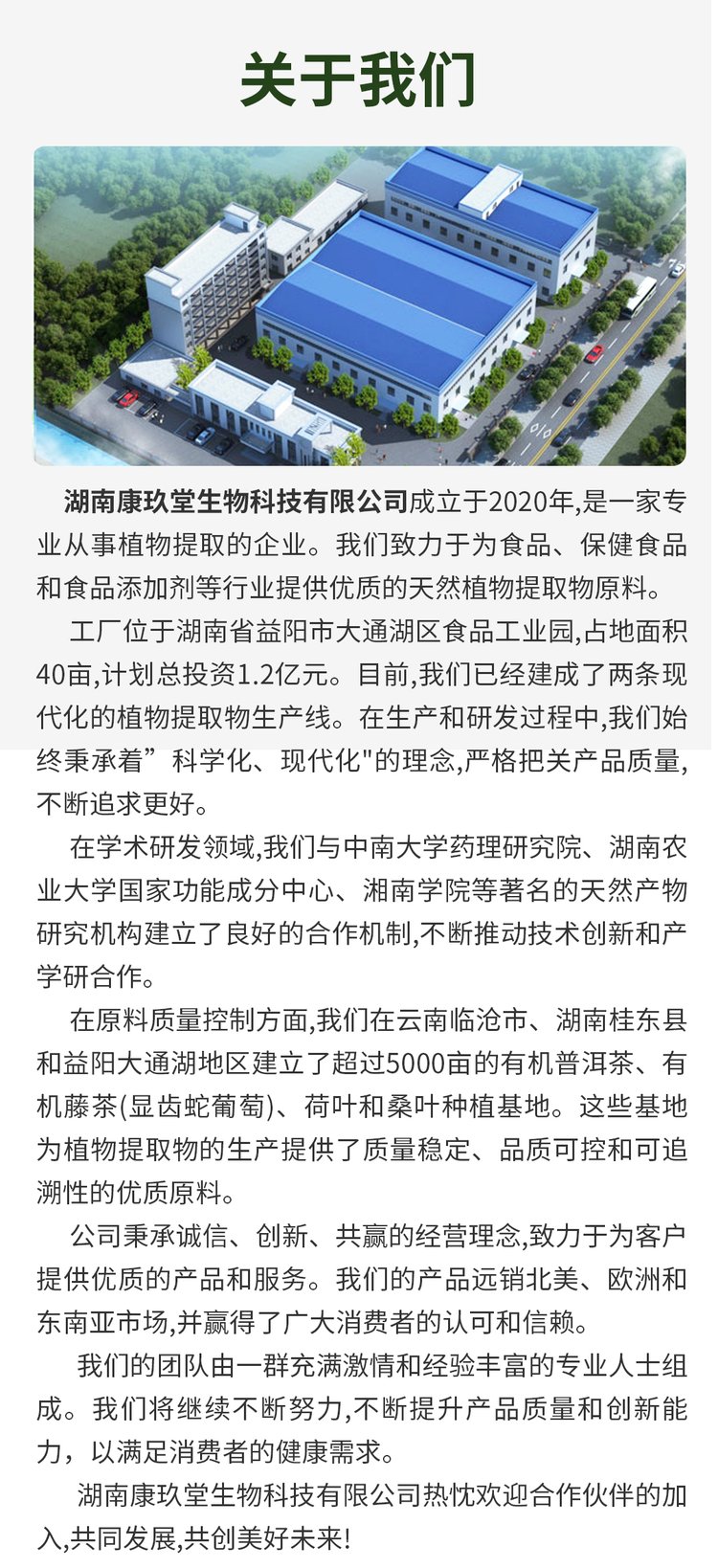 关于我们

湖南康玖堂生物科技有限公司成立于2020年,是一家专业从事植物提取的企业。我们致力于为食品、保健食品和食品添加剂等行业提供优质的天然植物提取物原料。

工厂位于湖南省益阳市大通湖区食品工业园,占地面积40亩,计划总投资1.2亿元。目前,我们已经建成了两条现代化的植物提取物生产线。在生产和研发过程中,我们始终秉承着”科学化、现代化"的理念,严格把关产品质量,不断追求更好。

在学术研发领域,我们与中南大学药理研究院、湖南农业大学国家功能成分中心、湘南学院等著名的天然产物研究机构建立了良好的合作机制,不断推动技术创新和产学研合作。

在原料质量控制方面,我们在云南临沧市、湖南桂东县和益阳大通湖地区建立了超过5000亩的有机普洱茶、有机藤茶(显齿蛇葡萄)、荷叶和桑叶种植基地。这些基地为植物提取物的生产提供了质量稳定、品质可控和可追溯性的优质原料。

公司秉承诚信、创新、共赢的经营理念,致力于为客户提供优质的产品和服务。我们的产品远销北美、欧洲和东南亚市场,并赢得了广大消费者的认可和信赖。

我们的团队由一群充满激情和经验丰富的专业人士组成。我们将继续不断努力,不断提升产品质量和创新能力，以满足消费者的健康需求。

湖南康玖堂生物科技有限公司热忱欢迎合作伙伴的加入,共同发展,共创美好未来!